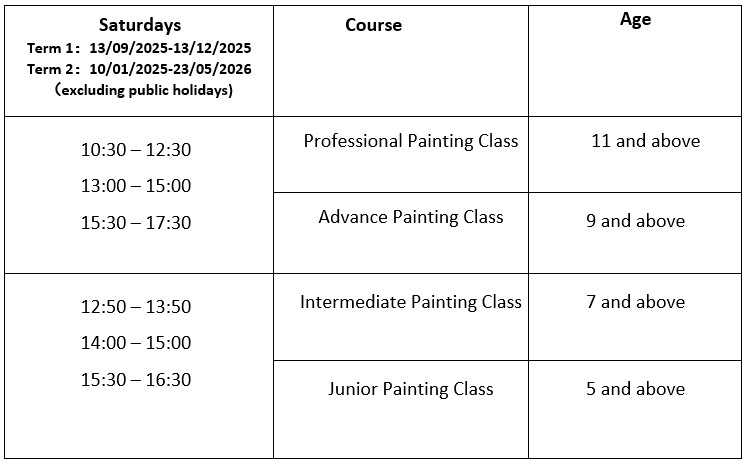 | Saturdays Term 1： 13/09/2025-13/12/2025 Term 2： 10/01/2025-23/05/2026 （excluding public holidays) | Course | Age |
|---|---|---|
| 10:30 – 12:30 13:00 – 15:00 15:30 – 17:30 | Professional Painting Class | 11 and above |
| | Advance Painting Class | 9 and above |
| 12:50 – 13:50 14:00 – 15:00 15:30 – 16:30 | Intermediate Painting Class | 7 and above |
| | Junior Painting Class | 5 and above |